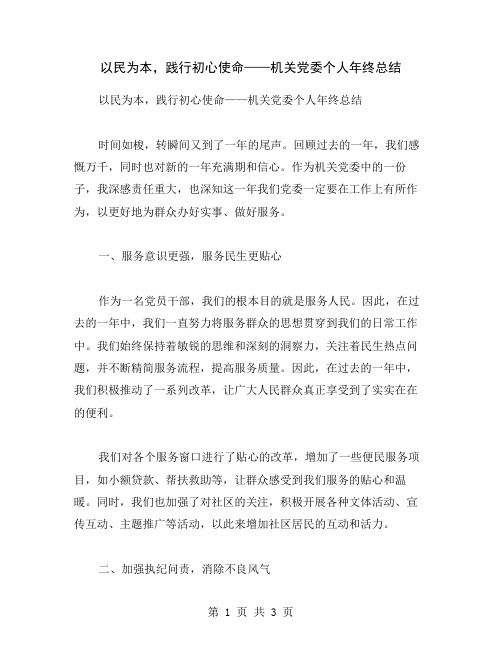 以民为本，践行初心使命——机关党委个人年终总结

以民为本，践行初心使命——机关党委个人年终总结

时间如梭，转瞬间又到了一年的尾声。回顾过去的一年，我们感慨万千，同时也对新的一年充满期和信心。作为机关党委中的一份子，我深感责任重大，也深知这一年我们党委一定要在工作上有所作为，以更好地为群众办好实事、做好服务。

一、服务意识更强，服务民生更贴心

作为一名党员干部，我们的根本目的就是服务人民。因此，在过去的一年中，我们一直努力将服务群众的思想贯穿到我们的日常工作中。我们始终保持着敏锐的思维和深刻的洞察力，关注着民生热点问题，并不断精简服务流程，提高服务质量。因此，在过去的一年中，我们积极推动了一系列改革，让广大人民群众真正享受到了实实在在的便利。

我们对各个服务窗口进行了贴心的改革，增加了一些便民服务项目，如小额贷款、帮扶救助等，让群众感受到我们服务的贴心和温暖。同时，我们也加强了对社区的关注，积极开展各种文体活动、宣传互动、主题推广等活动，以此来增加社区居民的互动和活力。

二、加强执纪问责，消除不良风气

第 1 页 共 3 页